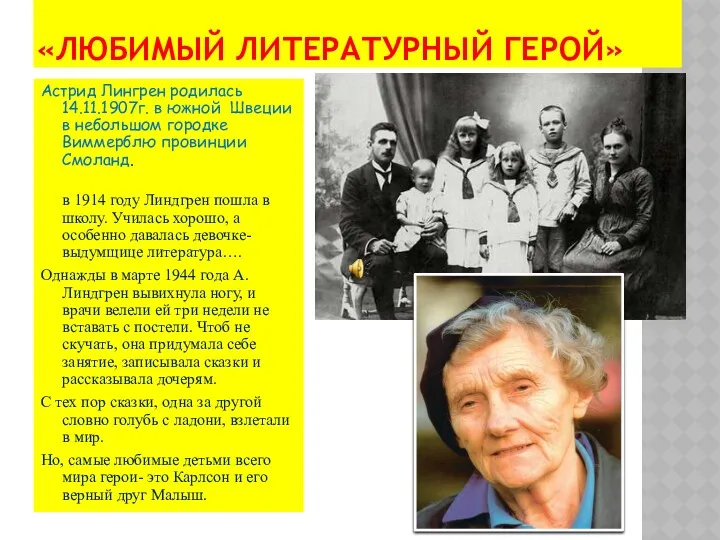 «ЛЮБИМЫЙ ЛИТЕРАТУРНЫЙ ГЕРОЙ»

Астрид Лингрен родилась 14.11.1907г. в южной Швеции в небольшом городке Виммерблю провинции Смоланд.

в 1914 году Линдгрен пошла в школу. Училась хорошо, а особенно давалась девочке-выдумщице литература….

Однажды в марте 1944 года А. Линдгрен вывихнула ногу, и врачи велели ей три недели не вставать с постели. Чтоб не скучать, она придумала себе занятие, записывала сказки и рассказывала дочерям.

С тех пор сказки, одна за другой словно голубь с ладони, взлетали в мир.

Но, самые любимые детьми всего мира герои- это Карлсон и его верный друг Малыш.